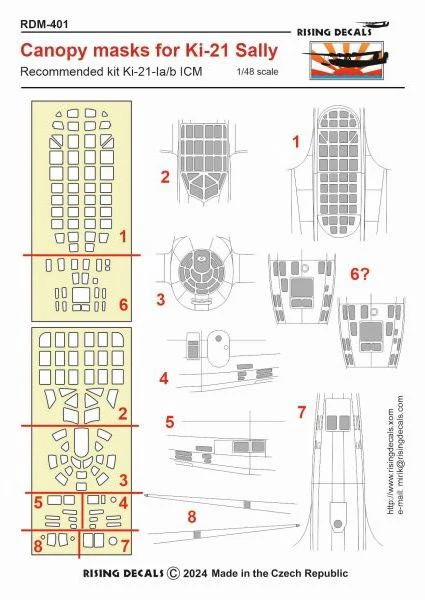 RDM-401

RISING DECALS

Canopy masks for Ki-21 Sally

Recommended kit Ki-21-Ia/b ICM

1/48 scale

1

6

2

3

5

4

8

7

2

1

3

6?

4

5

7

8

http://www.risingdecals.xom
e-mail: mirik@risingdecals.com

RISING DECALS © 2024 Made in the Czech Republic